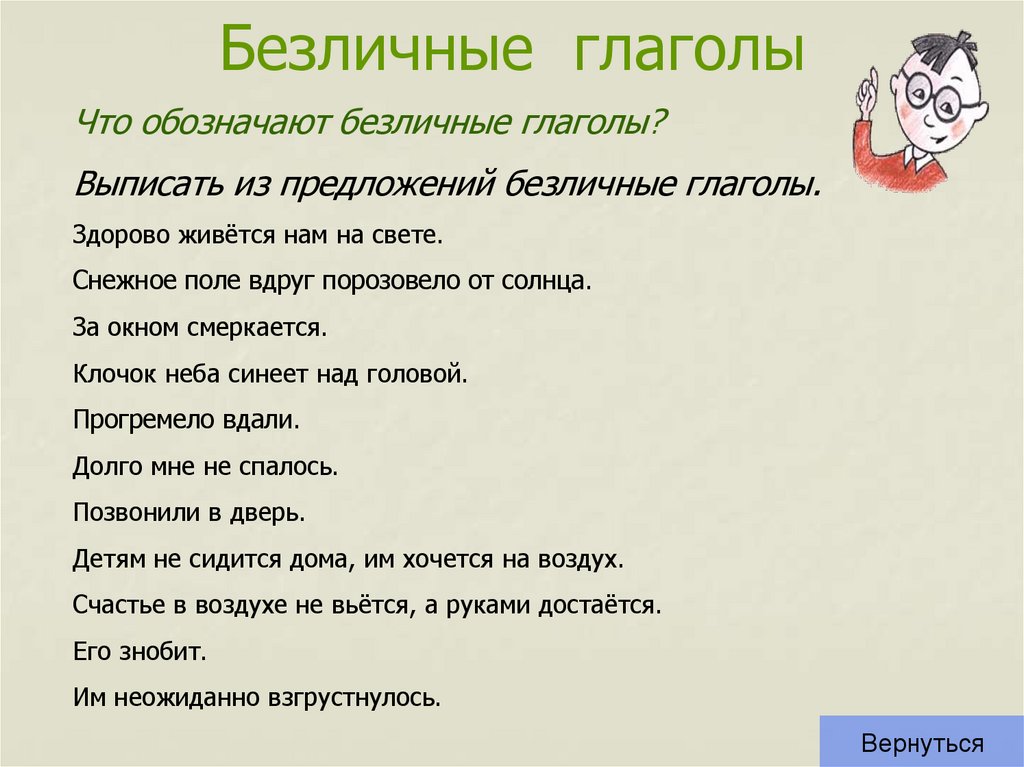 Безличные глаголы

Что обозначают безличные глаголы?

Выписать из предложений безличные глаголы.

Здорово живётся нам на свете.

Снежное поле вдруг порозовело от солнца.

За окном смеркается.

Клочок неба синеет над головой.

Прогремело вдали.

Долго мне не спалось.

Позвонили в дверь.

Детям не сидится дома, им хочется на воздух.

Счастье в воздухе не вьётся, а руками достаётся.

Его знобит.

Им неожиданно взгрустнулось.

Вернуться